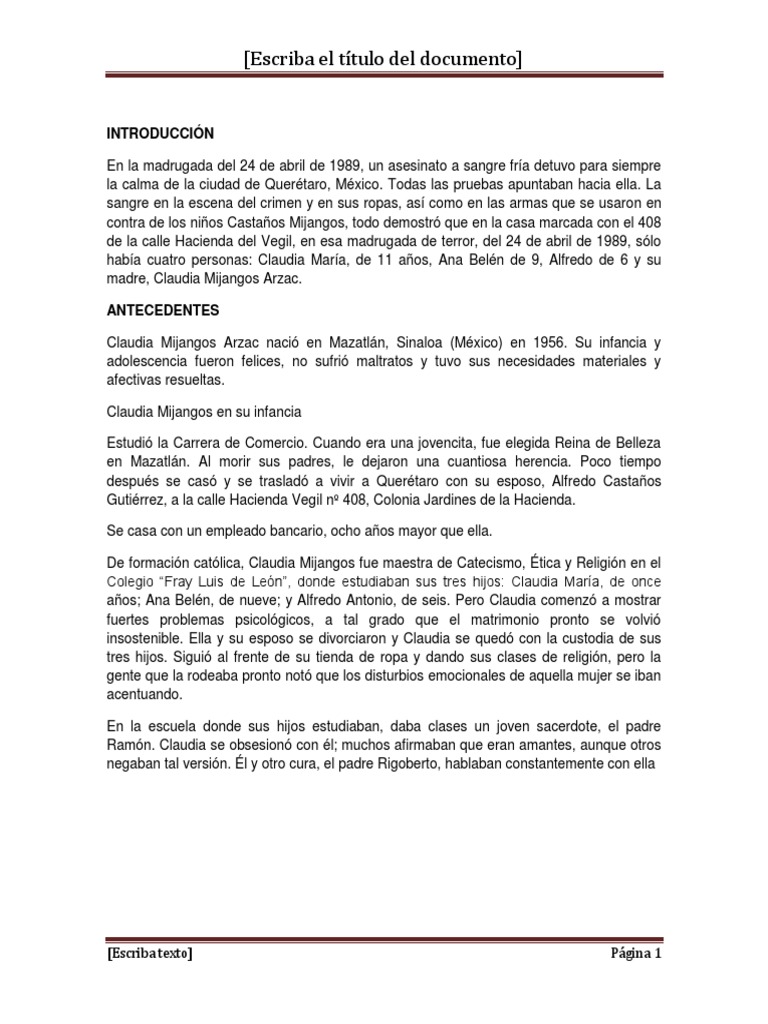 [Escriba el título del documento]

INTRODUCCIÓN

En la madrugada del 24 de abril de 1989, un asesinato a sangre fría detuvo para siempre la calma de la ciudad de Querétaro, México. Todas las pruebas apuntaban hacia ella. La sangre en la escena del crimen y en sus ropas, así como en las armas que se usaron en contra de los niños Castaños Mijangos, todo demostró que en la casa marcada con el 408 de la calle Hacienda del Vegil, en esa madrugada de terror, del 24 de abril de 1989, sólo había cuatro personas: Claudia María, de 11 años, Ana Belén de 9, Alfredo de 6 y su madre, Claudia Mijangos Arzac.

ANTECEDENTES

Claudia Mijangos Arzac nació en Mazatlán, Sinaloa (México) en 1956. Su infancia y adolescencia fueron felices, no sufrió maltratos y tuvo sus necesidades materiales y afectivas resueltas.

Claudia Mijangos en su infancia

Estudió la Carrera de Comercio. Cuando era una jovencita, fue elegida Reina de Belleza en Mazatlán. Al morir sus padres, le dejaron una cuantiosa herencia. Poco tiempo después se casó y se trasladó a vivir a Querétaro con su esposo, Alfredo Castaños Gutiérrez, a la calle Hacienda Vegil nº 408, Colonia Jardines de la Hacienda.

Se casa con un empleado bancario, ocho años mayor que ella.

De formación católica, Claudia Mijangos fue maestra de Catecismo, Ética y Religión en el Colegio "Fray Luis de León", donde estudiaban sus tres hijos: Claudia María, de once años; Ana Belén, de nueve; y Alfredo Antonio, de seis. Pero Claudia comenzó a mostrar fuertes problemas psicológicos, a tal grado que el matrimonio pronto se volvió insostenible. Ella y su esposo se divorciaron y Claudia se quedó con la custodia de sus tres hijos. Siguió al frente de su tienda de ropa y dando sus clases de religión, pero la gente que la rodeaba pronto notó que los disturbios emocionales de aquella mujer se iban acentuando.

En la escuela donde sus hijos estudiaban, daba clases un joven sacerdote, el padre Ramón. Claudia se obsesionó con él; muchos afirmaban que eran amantes, aunque otros negaban tal versión. Él y otro cura, el padre Rigoberto, hablaban constantemente con ella

[Escriba texto]	Página 1